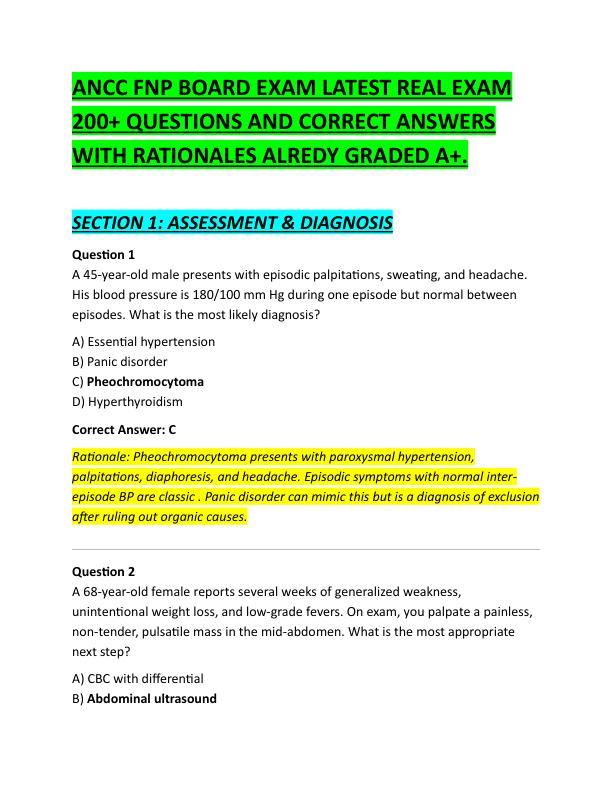 ANCC FNP BOARD EXAM LATEST REAL EXAM 200+ QUESTIONS AND CORRECT ANSWERS WITH RATIONALES ALREDY GRADED A+.

SECTION 1: ASSESSMENT & DIAGNOSIS

Question 1
A 45-year-old male presents with episodic palpitations, sweating, and headache. His blood pressure is 180/100 mm Hg during one episode but normal between episodes. What is the most likely diagnosis?

A) Essential hypertension
B) Panic disorder
C) Pheochromocytoma
D) Hyperthyroidism

Correct Answer: C

Rationale: Pheochromocytoma presents with paroxysmal hypertension, palpitations, diaphoresis, and headache. Episodic symptoms with normal inter-episode BP are classic . Panic disorder can mimic this but is a diagnosis of exclusion after ruling out organic causes.

Question 2
A 68-year-old female reports several weeks of generalized weakness, unintentional weight loss, and low-grade fevers. On exam, you palpate a painless, non-tender, pulsatile mass in the mid-abdomen. What is the most appropriate next step?

A) CBC with differential
B) Abdominal ultrasound